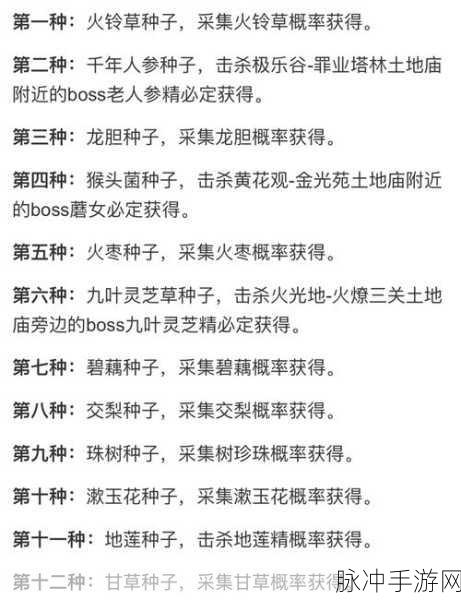 第一种：火铃草种子，采集火铃草概率获得。

第二种：千年人参种子，击杀极乐谷-罪业塔林土地庙附近的boss老人参精必定获得。

第三种：龙胆种子，采集龙胆概率获得。

第四种：猴头菌种子，击杀黄花观-金光苑土地庙附近的boss蘑女必定获得。

第五种：火枣种子，采集火枣概率获得。

第六种：九叶灵芝草种子，击杀火光地-火燎三关土地庙旁边的boss九叶灵芝精必定获得。

第七种：碧藕种子，采集碧藕概率获得。

第八种：交梨种子，采集交梨概率获得。

第九种：珠树种子，采集树珍珠概率获得。

第十种：漱玉花种子，采集漱玉花概率获得。

第十一种：地莲种子，击杀地莲精概率获得。

第十二种：甘草种子，采集甘草概率获得

脉冲手游网